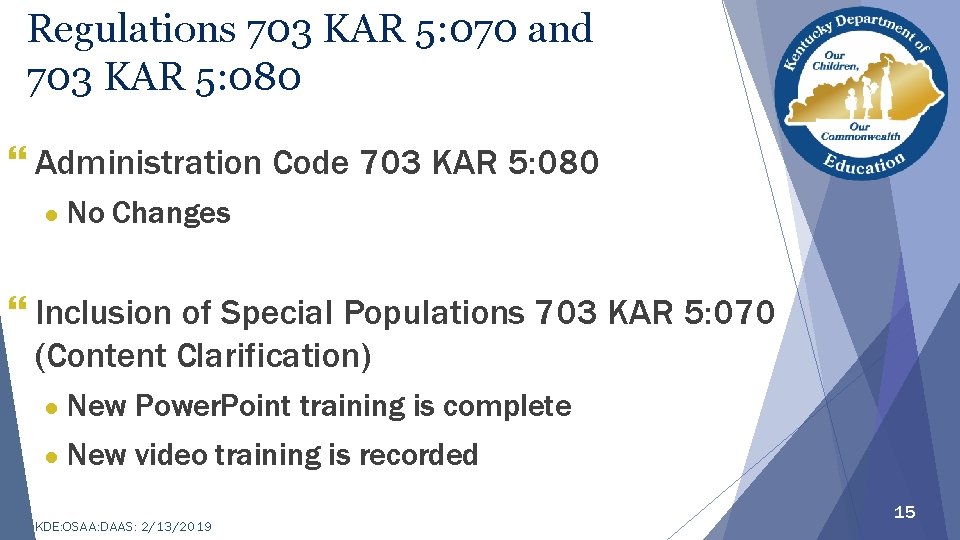 Regulations 703 KAR 5:070 and 703 KAR 5:080

Kentucky Department of Education
Our Children, Our Commonwealth

Administration Code 703 KAR 5:080

No Changes

Inclusion of Special Populations 703 KAR 5:070 (Content Clarification)

New PowerPoint training is complete

New video training is recorded

KDE:OSAA:DAAS: 2/13/2019

15